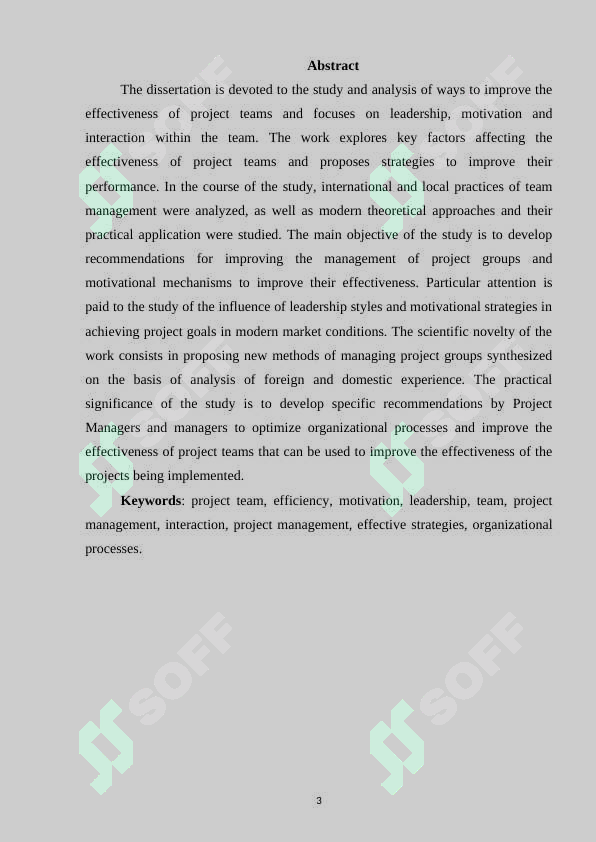 Abstract

The dissertation is devoted to the study and analysis of ways to improve the effectiveness of project teams and focuses on leadership, motivation and interaction within the team. The work explores key factors affecting the effectiveness of project teams and proposes strategies to improve their performance. In the course of the study, international and local practices of team management were analyzed, as well as modern theoretical approaches and their practical application were studied. The main objective of the study is to develop recommendations for improving the management of project groups and motivational mechanisms to improve their effectiveness. Particular attention is paid to the study of the influence of leadership styles and motivational strategies in achieving project goals in modern market conditions. The scientific novelty of the work consists in proposing new methods of managing project groups synthesized on the basis of analysis of foreign and domestic experience. The practical significance of the study is to develop specific recommendations by Project Managers and managers to optimize organizational processes and improve the effectiveness of project teams that can be used to improve the effectiveness of the projects being implemented.

Keywords: project team, efficiency, motivation, leadership, team, project management, interaction, project management, effective strategies, organizational processes.

SOFF

SOFF

SOFF

SOFF

3